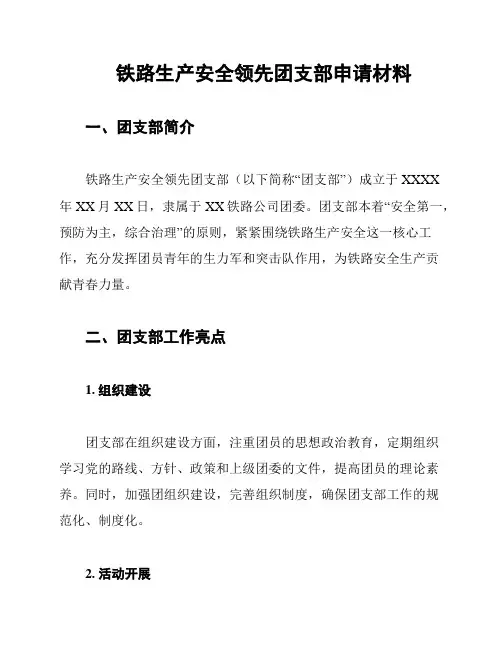 铁路生产安全领先团支部申请材料

一、团支部简介

铁路生产安全领先团支部（以下简称“团支部”）成立于 XXXX 年 XX 月 XX 日，隶属于 XX 铁路公司团委。团支部本着“安全第一，预防为主，综合治理”的原则，紧紧围绕铁路生产安全这一核心工作，充分发挥团员青年的生力军和突击队作用，为铁路安全生产贡献青春力量。

二、团支部工作亮点

1. 组织建设

团支部在组织建设方面，注重团员的思想政治教育，定期组织学习党的路线、方针、政策和上级团委的文件，提高团员的理论素养。同时，加强团组织建设，完善组织制度，确保团支部工作的规范化、制度化。

2. 活动开展